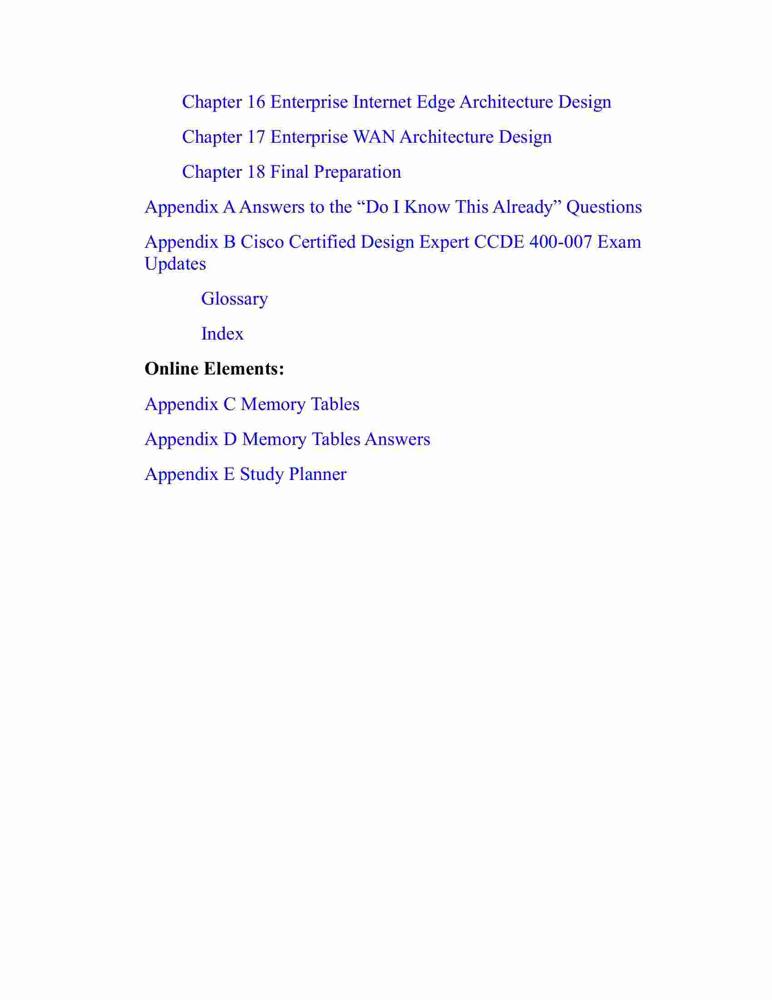 Chapter 16 Enterprise Internet Edge Architecture Design

Chapter 17 Enterprise WAN Architecture Design

Chapter 18 Final Preparation

Appendix A Answers to the “Do I Know This Already” Questions

Appendix B Cisco Certified Design Expert CCDE 400-007 Exam Updates

Glossary

Index

Online Elements:

Appendix C Memory Tables

Appendix D Memory Tables Answers

Appendix E Study Planner